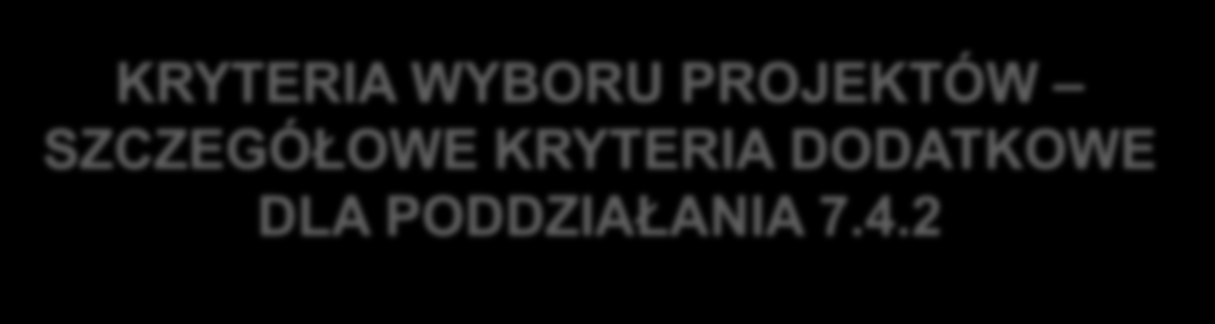 KRYTERIA WYBORU PROJEKTÓW – SZCZEGÓŁOWE KRYTERIA DODATKOWE DLA PODDZIAŁANIA 7.4.2